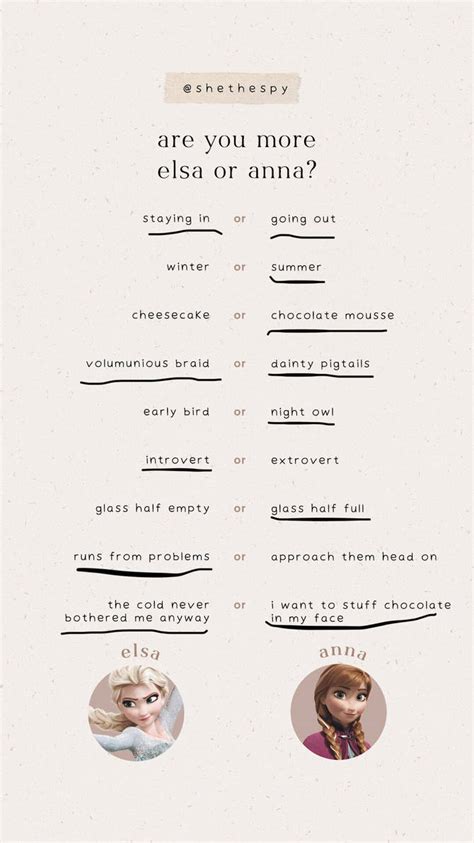 @shethespy

are you more elsa or anna?

staying in or going out

winter or summer

cheesecake or chocolate mousse

volumunious braid or dainty pigtails

early bird or night owl

introvert or extrovert

glass half empty or glass half full

runs from problems or approach them head on

the cold never bothered me anyway or i want to stuff chocolate in my face

elsa

anna